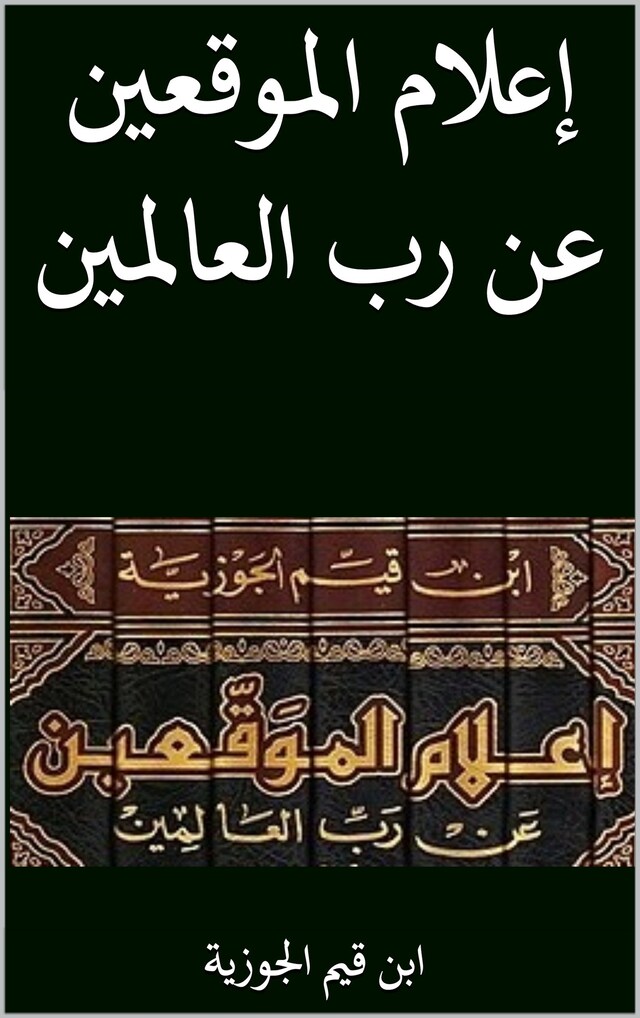 إعلام الموقعين عن رب العالمين

ابن قيم الجوزية

إعلام الموقعين
عن رب العالمين

ابن قيم الجوزية